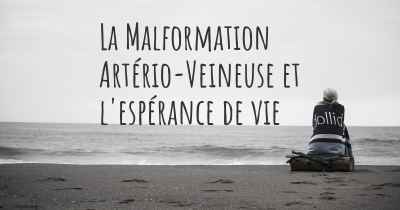 La Malformation Artério-Veineuse et l'espérance de vie

Hollid